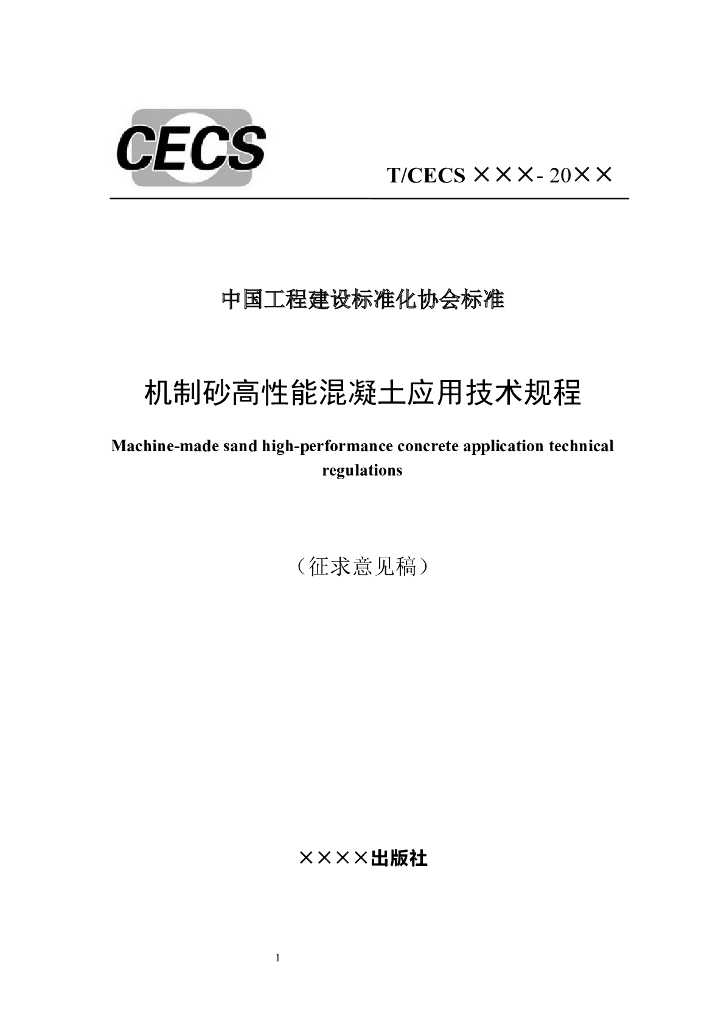 CECS

T/CECS ×××- 20××

中国工程建设标准化协会标准

机制砂高性能混凝土应用技术规程

Machine-made sand high-performance concrete application technical regulations

（征求意见稿）

××××出版社

1